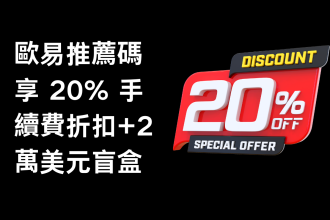 歐易推薦碼享 20% 手續費折扣+2萬美元盲盒

DISCOUNT
20%
OFF
SPECIAL OFFER